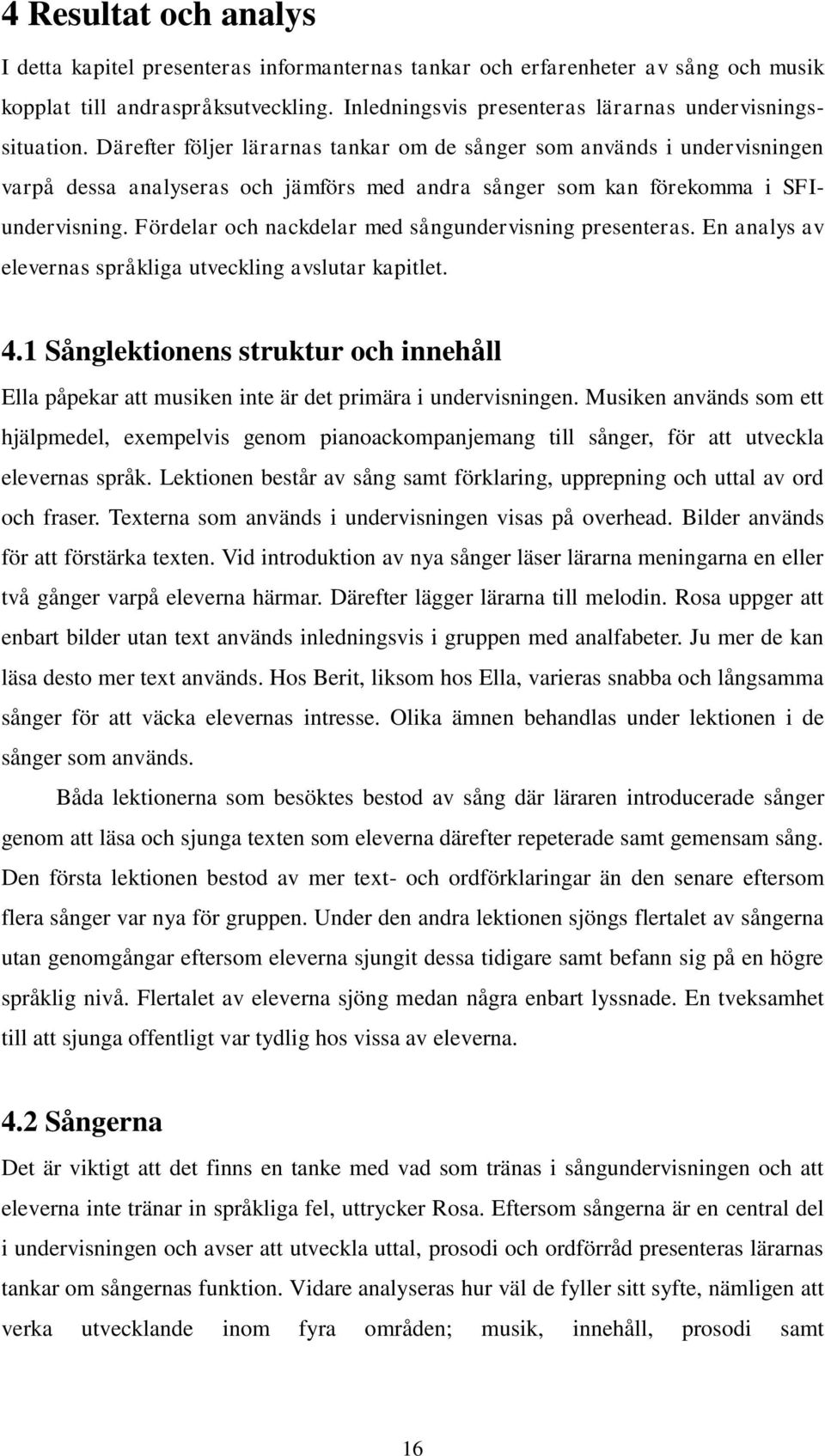 4 Resultat och analys

I detta kapitel presenteras informanternas tankar och erfarenheter av sång och musik kopplat till andraspråksutveckling. Inledningsvis presenteras lärarnas undervisningssituation. Därefter följer lärarnas tankar om de sånger som används i undervisningen varpå dessa analyseras och jämförs med andra sånger som kan förekomma i SFI-undervisning. Fördelar och nackdelar med sångundervisning presenteras. En analys av elevernas språkliga utveckling avslutar kapitlet.

4.1 Sånglektionens struktur och innehåll

Ella påpekar att musiken inte är det primära i undervisningen. Musiken används som ett hjälpmedel, exempelvis genom pianoackompanjemang till sånger, för att utveckla elevernas språk. Lektionen består av sång samt förklaring, upprepning och uttal av ord och fraser. Texterna som används i undervisningen visas på overhead. Bilder används för att förstärka texten. Vid introduktion av nya sånger läser lärarna meningarna en eller två gånger varpå eleverna härmar. Därefter lägger lärarna till melodin. Rosa uppger att enbart bilder utan text används inledningsvis i gruppen med analfabeter. Ju mer de kan läsa desto mer text används. Hos Berit, liksom hos Ella, varieras snabba och långsamma sånger för att väcka elevernas intresse. Olika ämnen behandlas under lektionen i de sånger som används.

Båda lektionerna som besöktes bestod av sång där läraren introducerade sånger genom att läsa och sjunga texten som eleverna därefter repeterade samt gemensam sång. Den första lektionen bestod av mer text- och ordförklaringar än den senare eftersom flera sånger var nya för gruppen. Under den andra lektionen sjöngs flertalet av sångerna utan genomgångar eftersom eleverna sjungit dessa tidigare samt befann sig på en högre språklig nivå. Flertalet av eleverna sjöng medan några enbart lyssnade. En tveksamhet till att sjunga offentligt var tydlig hos vissa av eleverna.

4.2 Sångerna

Det är viktigt att det finns en tanke med vad som tränas i sångundervisningen och att eleverna inte tränar in språkliga fel, uttrycker Rosa. Eftersom sångerna är en central del i undervisningen och avser att utveckla uttal, prosodi och ordförråd presenteras lärarnas tankar om sångernas funktion. Vidare analyseras hur väl de fyller sitt syfte, nämligen att verka utvecklande inom fyra områden; musik, innehåll, prosodi samt

16